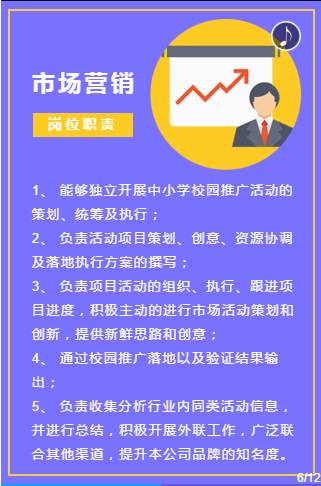 市场营销

岗位职责

1、 能够独立开展中小学校园推广活动的策划、统筹及执行；

2、 负责活动项目策划、创意、资源协调及落地执行方案的撰写；

3、 负责项目活动的组织、执行、跟进项目进度，积极主动的进行市场活动策划和创新，提供新鲜思路和创意；

4、 通过校园推广落地以及验证结果输出；

5、 负责收集分析行业内同类活动信息，并进行总结，积极开展外联工作，广泛联合其他渠道，提升本公司品牌的知名度。

6/12